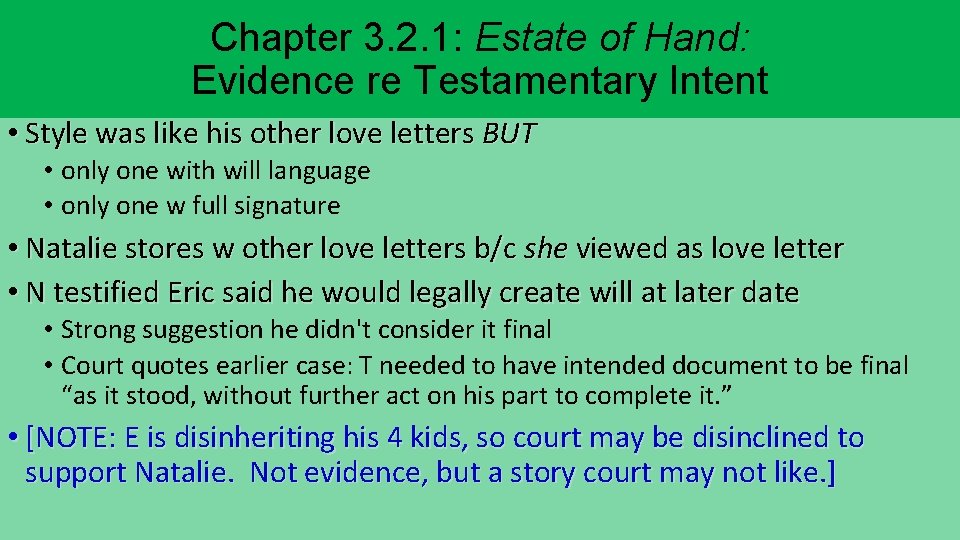 Chapter 3.2.1: Estate of Hand: Evidence re Testamentary Intent

• Style was like his other love letters BUT
  • only one with will language
  • only one w full signature
• Natalie stores w other love letters b/c she viewed as love letter
• N testified Eric said he would legally create will at later date
  • Strong suggestion he didn't consider it final
  • Court quotes earlier case: T needed to have intended document to be final “as it stood, without further act on his part to complete it.”
• [NOTE: E is disinheriting his 4 kids, so court may be disinclined to support Natalie. Not evidence, but a story court may not like.]